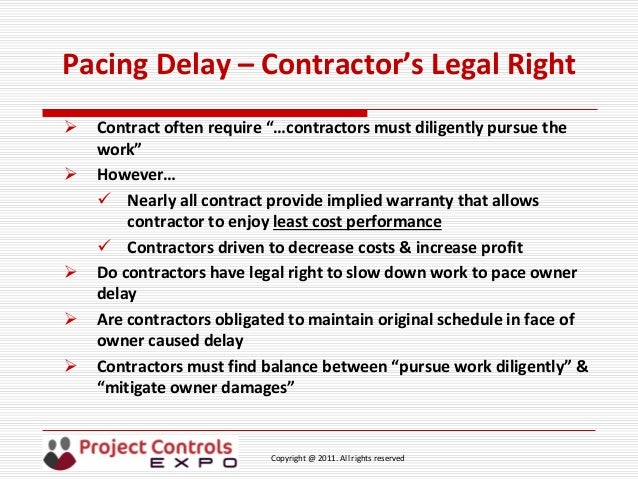 Pacing Delay – Contractor's Legal Right

➢ Contract often require "…contractors must diligently pursue the work"

➢ However…

✓ Nearly all contract provide implied warranty that allows contractor to enjoy least cost performance

✓ Contractors driven to decrease costs & increase profit

➢ Do contractors have legal right to slow down work to pace owner delay

➢ Are contractors obligated to maintain original schedule in face of owner caused delay

➢ Contractors must find balance between "pursue work diligently" & "mitigate owner damages"

Project Controls EXPO

Copyright @ 2011. All rights reserved